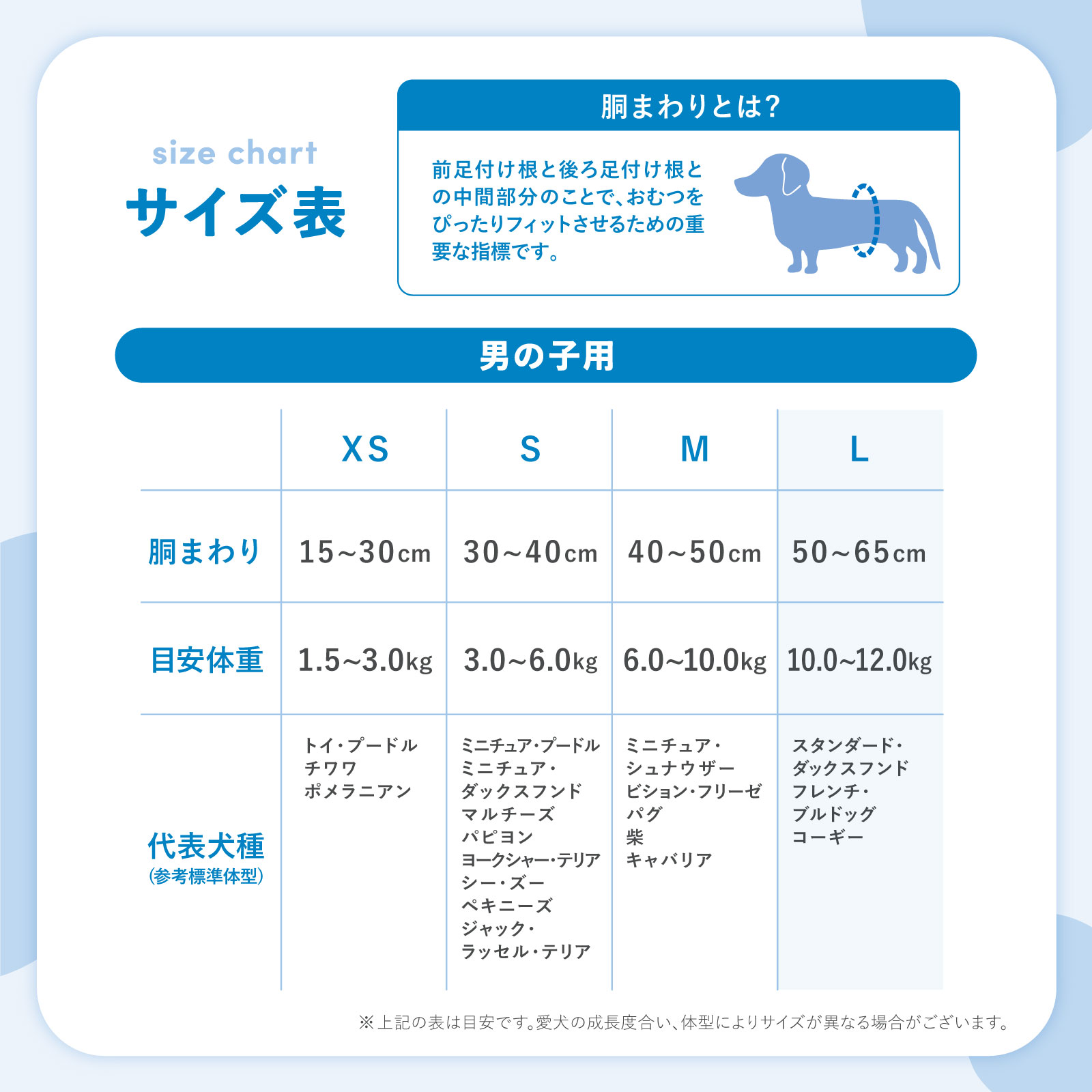 size chart
サイズ表

胴まわりとは?

前足付け根と後ろ足付け根との中間部分のことで、おむつをぴったりフィットさせるための重要な指標です。

男の子用

| | XS | S | M | L |
|---|---|---|---|---|
| 胴まわり | 15~30cm | 30~40cm | 40~50cm | 50~65cm |
| 目安体重 | 1.5~3.0kg | 3.0~6.0kg | 6.0~10.0kg | 10.0~12.0kg |
| 代表犬種 (参考標準体型) | トイ・プードル チワワ ポメラニアン | ミニチュア・プードル ミニチュア・ダックスフンド マルチーズ パピヨン ヨークシャー・テリア シー・ズー ペキニーズ ジャック・ラッセル・テリア | ミニチュア・シュナウザー ビション・フリーゼ パグ 柴 キャバリア | スタンダード・ダックスフンド フレンチ・ブルドッグ コーギー |

※上記の表は目安です。愛犬の成長度合い、体型によりサイズが異なる場合がございます。